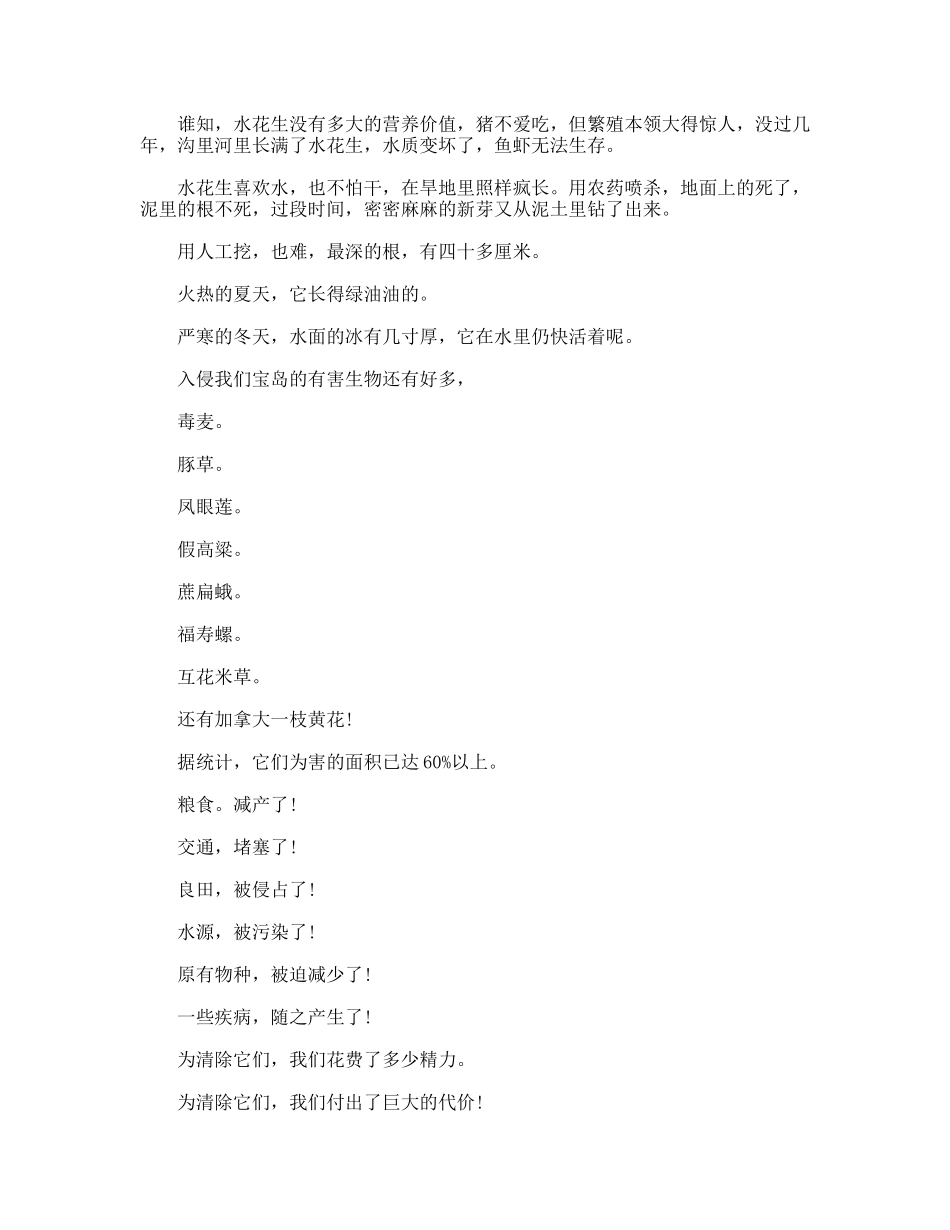 谁知，水花生没有多大的营养价值，猪不爱吃，但繁殖本领大得惊人，没过几年，沟里河里长满了水花生，水质变坏了，鱼虾无法生存。

水花生喜欢水，也不怕干，在旱地里照样疯长。用农药喷杀，地面上的死了，泥里的根不死，过段时间，密密麻麻的新芽又从泥土里钻了出来。

用人工挖，也难，最深的根，有四十多厘米。

火热的夏天，它长得绿油油的。

严寒的冬天，水面的冰有几寸厚，它在水里仍快活着呢。

入侵我们宝岛的有害生物还有好多，

毒麦。

豚草。

凤眼莲。

假高粱。

蔗扁蛾。

福寿螺。

互花米草。

还有加拿大一枝黄花！

据统计，它们为害的面积已达60%以上。

粮食。减产了！

交通，堵塞了！

良田，被侵占了！

水源，被污染了！

原有物种，被迫减少了！

一些疾病，随之产生了！

为清除它们，我们花费了多少精力。

为清除它们，我们付出了巨大的代价！